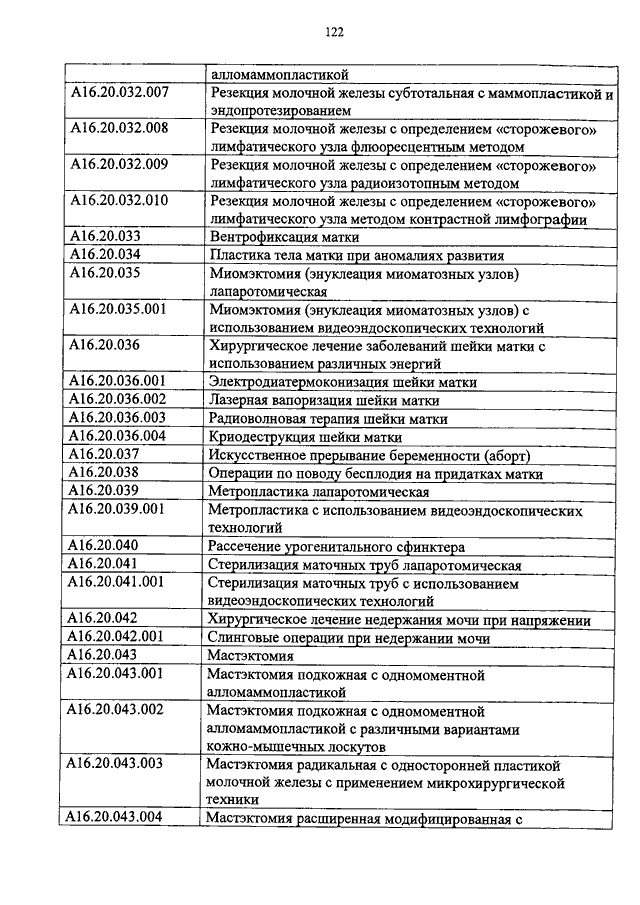 122

| | алломаммопластикой |
|---|---|
| A16.20.032.007 | Резекция молочной железы субтотальная с маммопластикой и эндопротезированием |
| A16.20.032.008 | Резекция молочной железы с определением «сторожевого» лимфатического узла флюоресцентным методом |
| A16.20.032.009 | Резекция молочной железы с определением «сторожевого» лимфатического узла радиоизотопным методом |
| A16.20.032.010 | Резекция молочной железы с определением «сторожевого» лимфатического узла методом контрастной лимфографии |
| A16.20.033 | Вентрофиксация матки |
| A16.20.034 | Пластика тела матки при аномалиях развития |
| A16.20.035 | Миомэктомия (энуклеация миоматозных узлов) лапаротомическая |
| A16.20.035.001 | Миомэктомия (энуклеация миоматозных узлов) с использованием видеоэндоскопических технологий |
| A16.20.036 | Хирургическое лечение заболеваний шейки матки с использованием различных энергий |
| A16.20.036.001 | Электродиатермоконизация шейки матки |
| A16.20.036.002 | Лазерная вапоризация шейки матки |
| A16.20.036.003 | Радиоволновая терапия шейки матки |
| A16.20.036.004 | Криодеструкция шейки матки |
| A16.20.037 | Искусственное прерывание беременности (аборт) |
| A16.20.038 | Операции по поводу бесплодия на придатках матки |
| A16.20.039 | Метропластика лапаротомическая |
| A16.20.039.001 | Метропластика с использованием видеоэндоскопических технологий |
| A16.20.040 | Рассечение урогенитального сфинктера |
| A16.20.041 | Стерилизация маточных труб лапаротомическая |
| A16.20.041.001 | Стерилизация маточных труб с использованием видеоэндоскопических технологий |
| A16.20.042 | Хирургическое лечение недержания мочи при напряжении |
| A16.20.042.001 | Слинговые операции при недержании мочи |
| A16.20.043 | Мастэктомия |
| A16.20.043.001 | Мастэктомия подкожная с одномоментной алломаммопластикой |
| A16.20.043.002 | Мастэктомия подкожная с одномоментной алломаммопластикой с различными вариантами кожно-мышечных лоскутов |
| A16.20.043.003 | Мастэктомия радикальная с односторонней пластикой молочной железы с применением микрохирургической техники |
| A16.20.043.004 | Мастэктомия расширенная модифицированная с |